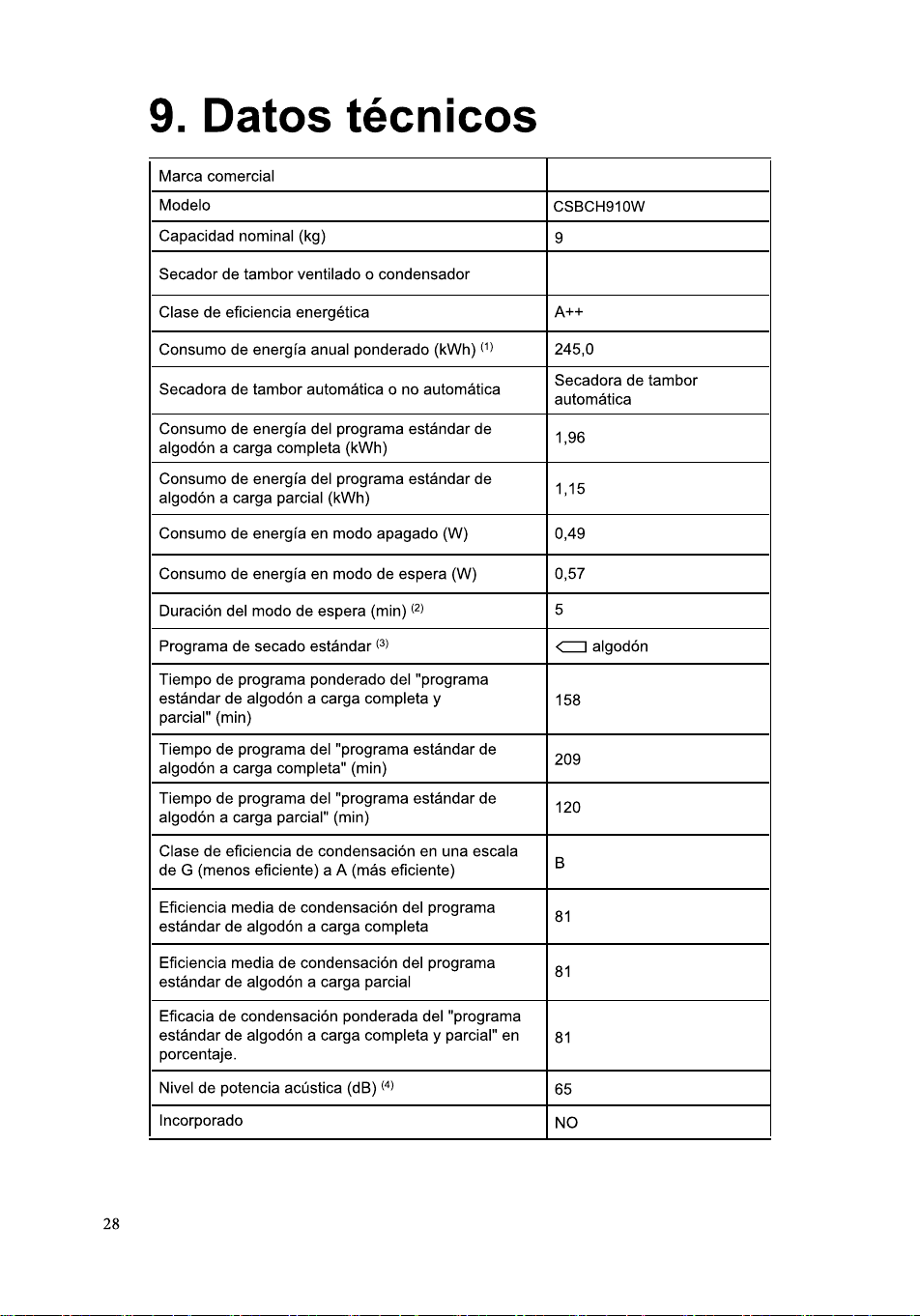 9. Datos técnicos

| Marca comercial | |
|---|---|
| Modelo | CSBCH910W |
| Capacidad nominal (kg) | 9 |
| Secador de tambor ventilado o condensador | |
| Clase de eficiencia energética | A++ |
| Consumo de energía anual ponderado (kWh) $^{(1)}$ | 245,0 |
| Secadora de tambor automática o no automática | Secadora de tambor automática |
| Consumo de energía del programa estándar de algodón a carga completa (kWh) | 1,96 |
| Consumo de energía del programa estándar de algodón a carga parcial (kWh) | 1,15 |
| Consumo de energía en modo apagado (W) | 0,49 |
| Consumo de energía en modo de espera (W) | 0,57 |
| Duración del modo de espera (min) $^{(2)}$ | 5 |
| Programa de secado estándar $^{(3)}$ | algodón |
| Tiempo de programa ponderado del "programa estándar de algodón a carga completa y parcial" (min) | 158 |
| Tiempo de programa del "programa estándar de algodón a carga completa" (min) | 209 |
| Tiempo de programa del "programa estándar de algodón a carga parcial" (min) | 120 |
| Clase de eficiencia de condensación en una escala de G (menos eficiente) a A (más eficiente) | B |
| Eficiencia media de condensación del programa estándar de algodón a carga completa | 81 |
| Eficiencia media de condensación del programa estándar de algodón a carga parcial | 81 |
| Eficacia de condensación ponderada del "programa estándar de algodón a carga completa y parcial" en porcentaje. | 81 |
| Nivel de potencia acústica (dB) $^{(4)}$ | 65 |
| Incorporado | NO |

28